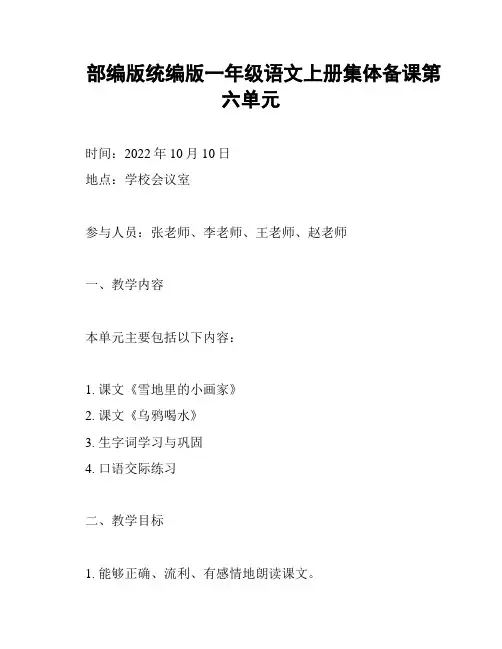 部编版统编版一年级语文上册集体备课第六单元

时间：2022 年 10 月 10 日
地点：学校会议室

参与人员：张老师、李老师、王老师、赵老师

一、教学内容

本单元主要包括以下内容：

1. 课文《雪地里的小画家》
2. 课文《乌鸦喝水》
3. 生字词学习与巩固
4. 口语交际练习

二、教学目标

1. 能够正确、流利、有感情地朗读课文。